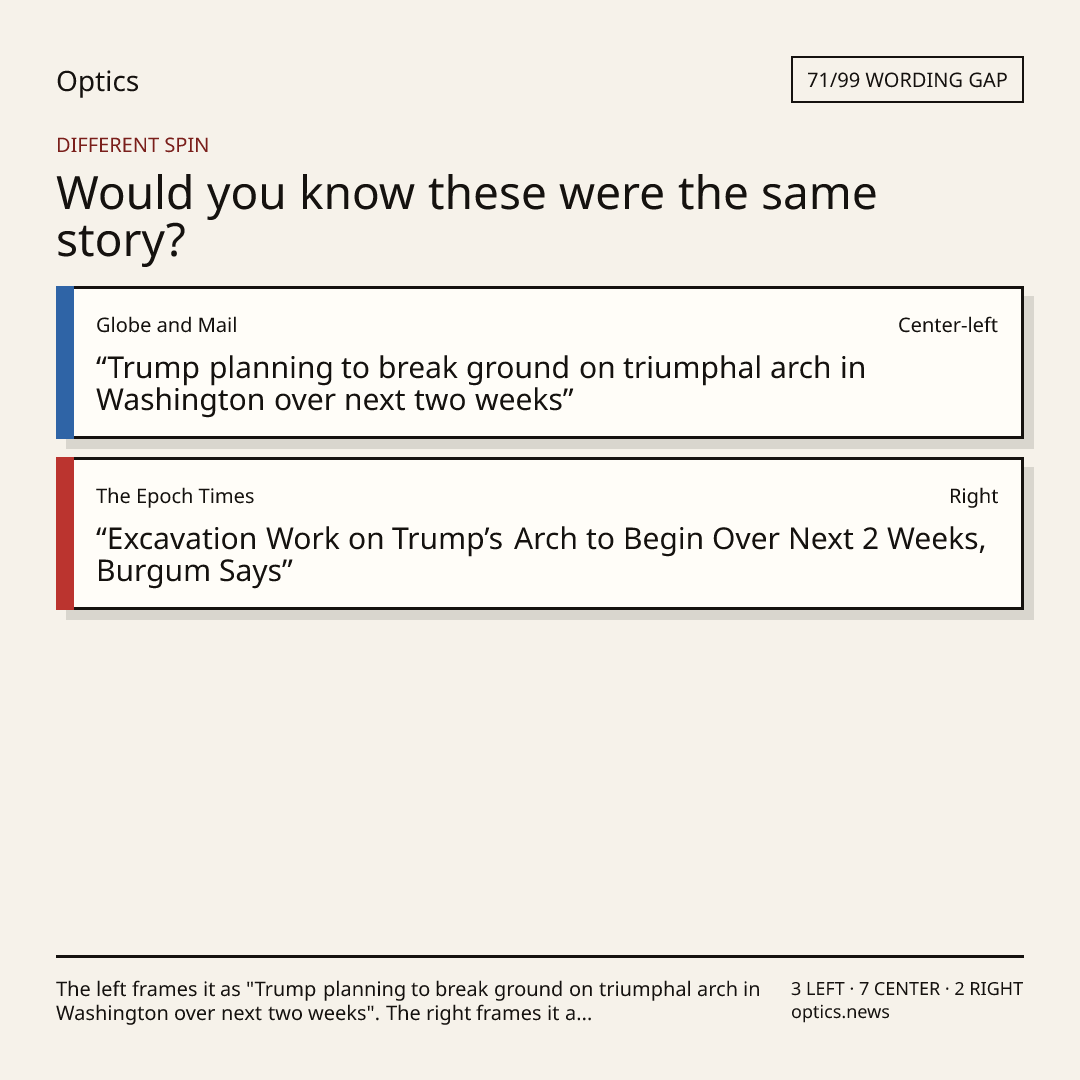 Optics

71/99 WORDING GAP

DIFFERENT SPIN

Would you know these were the same story?

Globe and Mail

Center-left

"Trump planning to break ground on triumphal arch in Washington over next two weeks"

The Epoch Times

Right

"Excavation Work on Trump's Arch to Begin Over Next 2 Weeks, Burgum Says"

The left frames it as "Trump planning to break ground on triumphal arch in Washington over next two weeks". The right frames it a...

3 LEFT · 7 CENTER · 2 RIGHT
optics.news